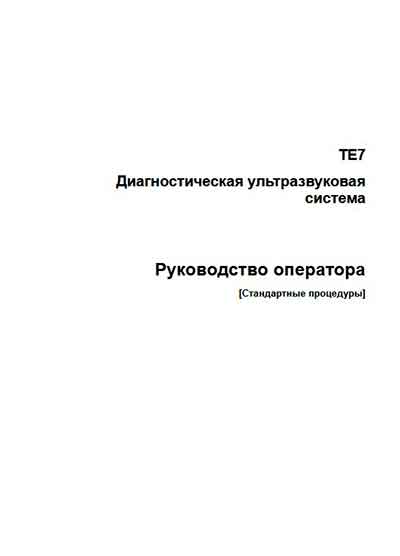 TE7

Диагностическая ультразвуковая система

Руководство оператора

[Стандартные процедуры]